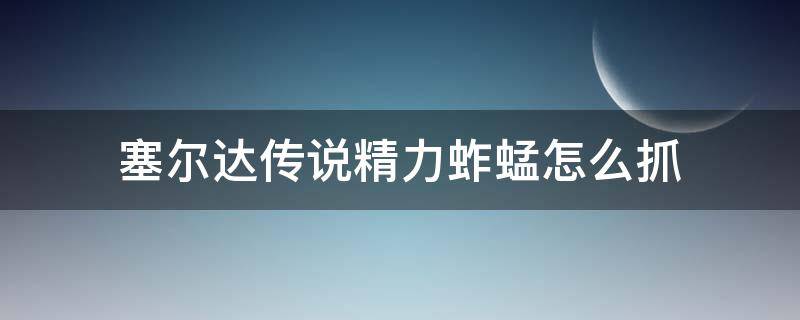 塞尔达传说精力蚱蜢怎么抓